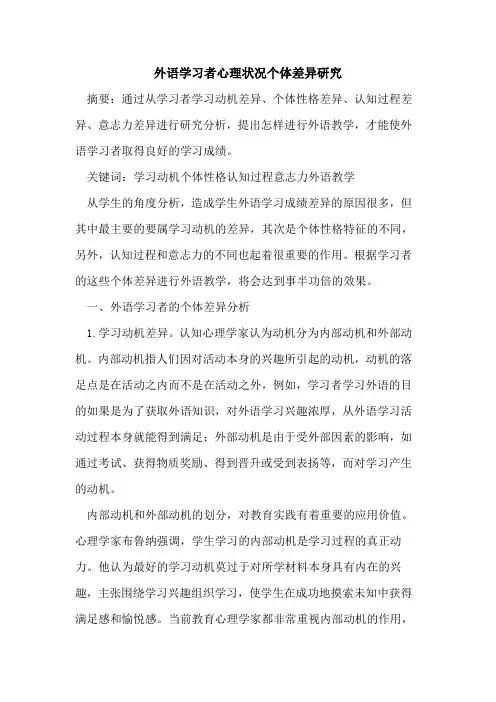 外语学习者心理状况个体差异研究

摘要：通过从学习者学习动机差异、个体性格差异、认知过程差异、意志力差异进行研究分析，提出怎样进行外语教学，才能使外语学习者取得良好的学习成绩。

关键词：学习动机个体性格认知过程意志力外语教学

从学生的角度分析，造成学生外语学习成绩差异的原因很多，但其中最主要的要属学习动机的差异，其次是个体性格特征的不同，另外，认知过程和意志力的不同也起着很重要的作用。根据学习者的这些个体差异进行外语教学，将会达到事半功倍的效果。

一、外语学习者的个体差异分析

1.学习动机差异。认知心理学家认为动机分为内部动机和外部动机。内部动机指人们因对活动本身的兴趣所引起的动机，动机的落足点是在活动之内而不是在活动之外，例如，学习者学习外语的目的如果是为了获取外语知识，对外语学习兴趣浓厚，从外语学习活动过程本身就能得到满足；外部动机是由于受外部因素的影响，如通过考试、获得物质奖励、得到晋升或受到表扬等，而对学习产生的动机。

内部动机和外部动机的划分，对教育实践有着重要的应用价值。心理学家布鲁纳强调，学生学习的内部动机是学习过程的真正动力。他认为最好的学习动机莫过于对所学材料本身具有内在的兴趣，主张围绕学习兴趣组织学习，使学生在成功地摸索未知中获得满足感和愉悦感。当前教育心理学家都非常重视内部动机的作用，